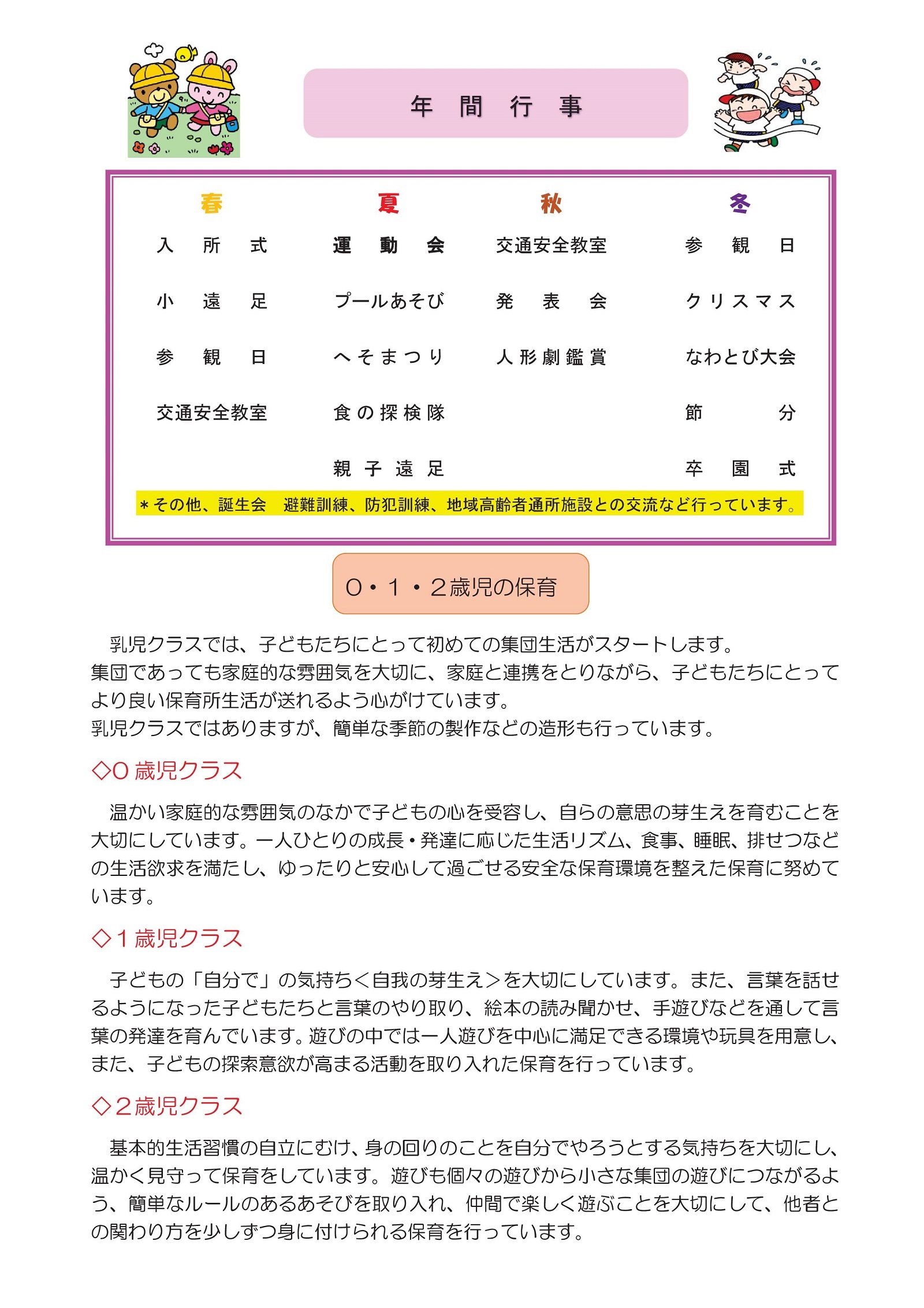 年　間　行　事

| 春 | 夏 | 秋 | 冬 |
|---|---|---|---|
| 入　所　式 | 運　動　会 | 交通安全教室 | 参　観　日 |
| 小　遠　足 | プールあそび | 発　表　会 | クリスマス |
| 参　観　日 | へそまつり | 人形劇鑑賞 | なわとび大会 |
| 交通安全教室 | 食の探検隊 | | 節　分 |
| | 親子遠足 | | 卒　園　式 |

＊その他、誕生会　避難訓練、防犯訓練、地域高齢者通所施設との交流など行っています。

０・１・２歳児の保育

乳児クラスでは、子どもたちにとって初めての集団生活がスタートします。
集団であっても家庭的な雰囲気を大切に、家庭と連携をとりながら、子どもたちにとってより良い保育所生活が送れるよう心がけています。
乳児クラスではありますが、簡単な季節の製作などの造形も行っています。

◇０歳児クラス

温かい家庭的な雰囲気のなかで子どもの心を受容し、自らの意思の芽生えを育むことを大切にしています。一人ひとりの成長・発達に応じた生活リズム、食事、睡眠、排せつなどの生活欲求を満たし、ゆったりと安心して過ごせる安全な保育環境を整えた保育に努めています。

◇１歳児クラス

子どもの「自分で」の気持ち＜自我の芽生え＞を大切にしています。また、言葉を話せるようになった子どもたちと言葉のやり取り、絵本の読み聞かせ、手遊びなどを通して言葉の発達を育んでいます。遊びの中では一人遊びを中心に満足できる環境や玩具を用意し、また、子どもの探索意欲が高まる活動を取り入れた保育を行っています。

◇２歳児クラス

基本的生活習慣の自立にむけ、身の回りのことを自分でやろうとする気持ちを大切にし、温かく見守って保育をしています。遊びも個々の遊びから小さな集団の遊びにつながるよう、簡単なルールのあるあそびを取り入れ、仲間で楽しく遊ぶことを大切にして、他者との関わり方を少しずつ身に付けられる保育を行っています。